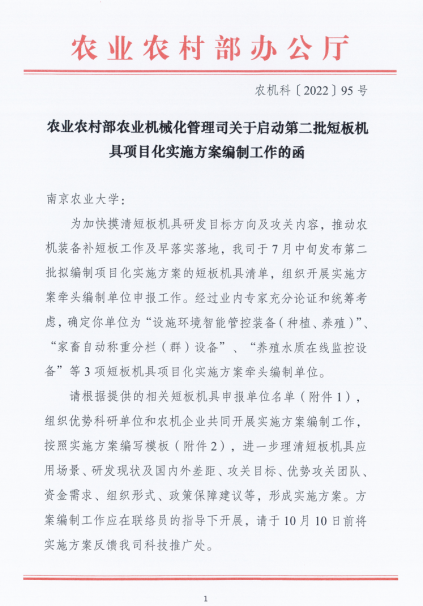 农业农村部办公厅

农机科〔2022〕95号

农业农村部农业机械化管理司关于启动第二批短板机具项目化实施方案编制工作的函

南京农业大学：

为加快摸清短板机具研发目标方向及攻关内容，推动农机装备补短板工作及早落实落地，我司于7月中旬发布第二批拟编制项目化实施方案的短板机具清单，组织开展实施方案牵头编制单位申报工作。经过业内专家充分论证和统筹考虑，确定你单位为“设施环境智能管控装备（种植、养殖）”、“家畜自动称重分栏（群）设备”、“养殖水质在线监控设备”等3项短板机具项目化实施方案牵头编制单位。

请根据提供的相关短板机具申报单位名单（附件1），组织优势科研单位和农机企业共同开展实施方案编制工作，按照实施方案编写模板（附件2），进一步理清短板机具应用场景、研发现状及国内外差距、攻关目标、优势攻关团队、资金需求、组织形式、政策保障建议等，形成实施方案。方案编制工作应在联络员的指导下开展，请于10月10日前将实施方案反馈我司科技推广处。

1